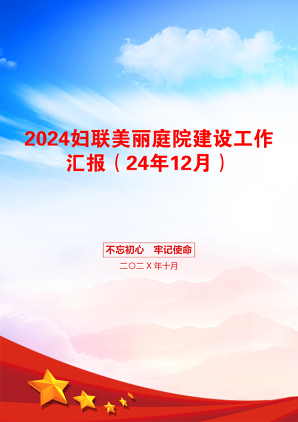 2024妇联美丽庭院建设工作汇报（24年12月）

不忘初心　牢记使命

二〇二X年十月